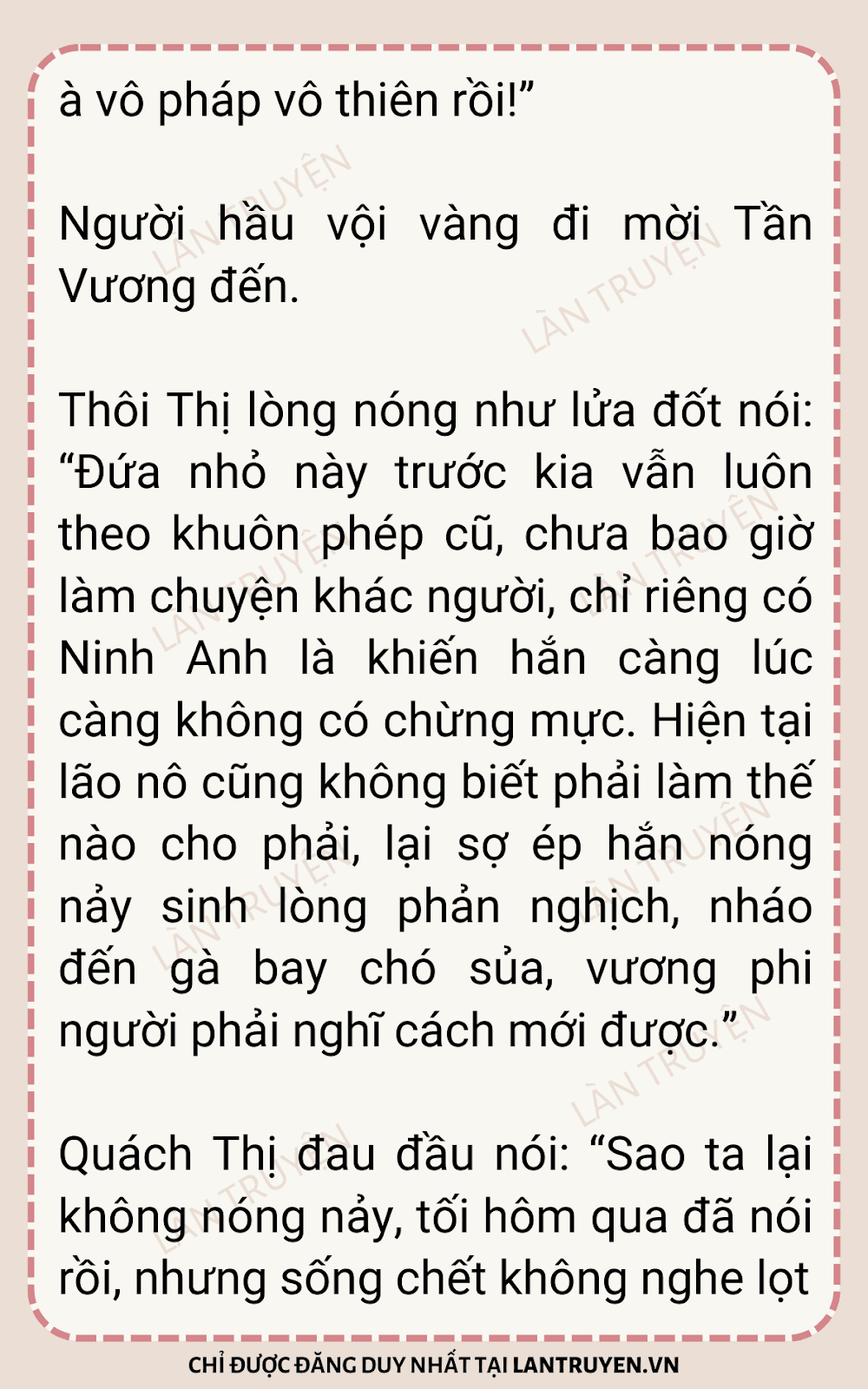 à vô pháp vô thiên rồi!"

Người hầu vội vàng đi mời Tần Vương đến.

Thôi Thị lòng nóng như lửa đốt nói: "Đứa nhỏ này trước kia vẫn luôn theo khuôn phép cũ, chưa bao giờ làm chuyện khác người, chỉ riêng có Ninh Anh là khiến hắn càng lúc càng không có chừng mực. Hiện tại lão nô cũng không biết phải làm thế nào cho phải, lại sợ ép hắn nóng nảy sinh lòng phản nghịch, nháo đến gà bay chó sủa, vương phi người phải nghĩ cách mới được."

Quách Thị đau đầu nói: "Sao ta lại không nóng nảy, tối hôm qua đã nói rồi, nhưng sống chết không nghe lọt

CHỈ ĐƯỢC ĐĂNG DUY NHẤT TẠI LANTRUYEN.VN

LÀN TRUYỆN